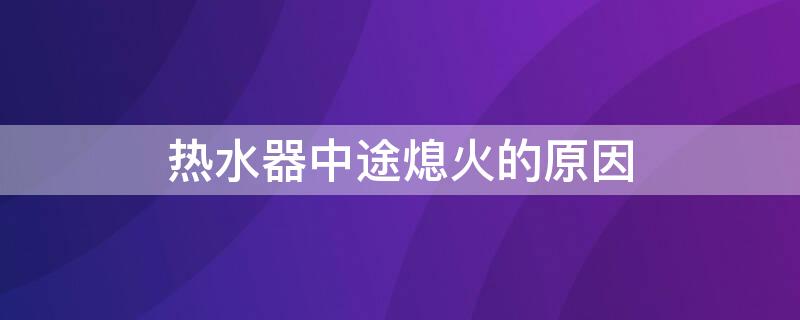 热水器中途熄火的原因